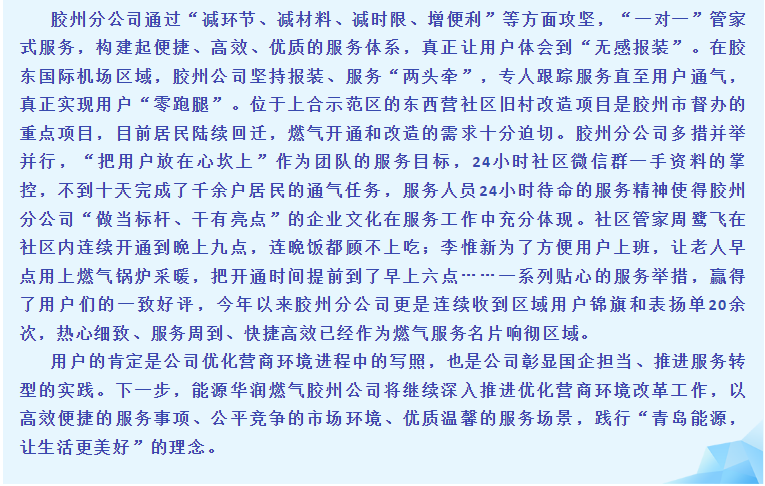 胶州分公司通过“减环节、减材料、减时限、增便利”等方面攻坚，“一对一”管家式服务，构建起便捷、高效、优质的服务体系，真正让用户体会到“无感报装”。在胶东国际机场区域，胶州公司坚持报装、服务“两头牵”，专人跟踪服务直至用户通气，真正实现用户“零跑腿”。位于上合示范区的东西营社区旧村改造项目是胶州市督办的重点项目，目前居民陆续回迁，燃气开通和改造的需求十分迫切。胶州分公司多措并举并行，“把用户放在心坎上”作为团队的服务目标，24小时社区微信群一手资料的掌控，不到十天完成了千余户居民的通气任务，服务人员24小时待命的服务精神使得胶州分公司“做当标杆、干有亮点”的企业文化在服务工作中充分体现。社区管家周鹭飞在社区内连续开通到晚上九点，连晚饭都顾不上吃；李惟新为了方便用户上班，让老人早点用上燃气锅炉采暖，把开通时间提前到了早上六点……一系列贴心的服务举措，赢得了用户们的一致好评，今年以来胶州分公司更是连续收到区域用户锦旗和表扬单20余次，热心细致、服务周到、快捷高效已经作为燃气服务名片响彻区域。

用户的肯定是公司优化营商环境进程中的写照，也是公司彰显国企担当、推进服务转型的实践。下一步，能源华润燃气胶州公司将继续深入推进优化营商环境改革工作，以高效便捷的服务事项、公平竞争的市场环境、优质温馨的服务场景，践行“青岛能源，让生活更美好”的理念。